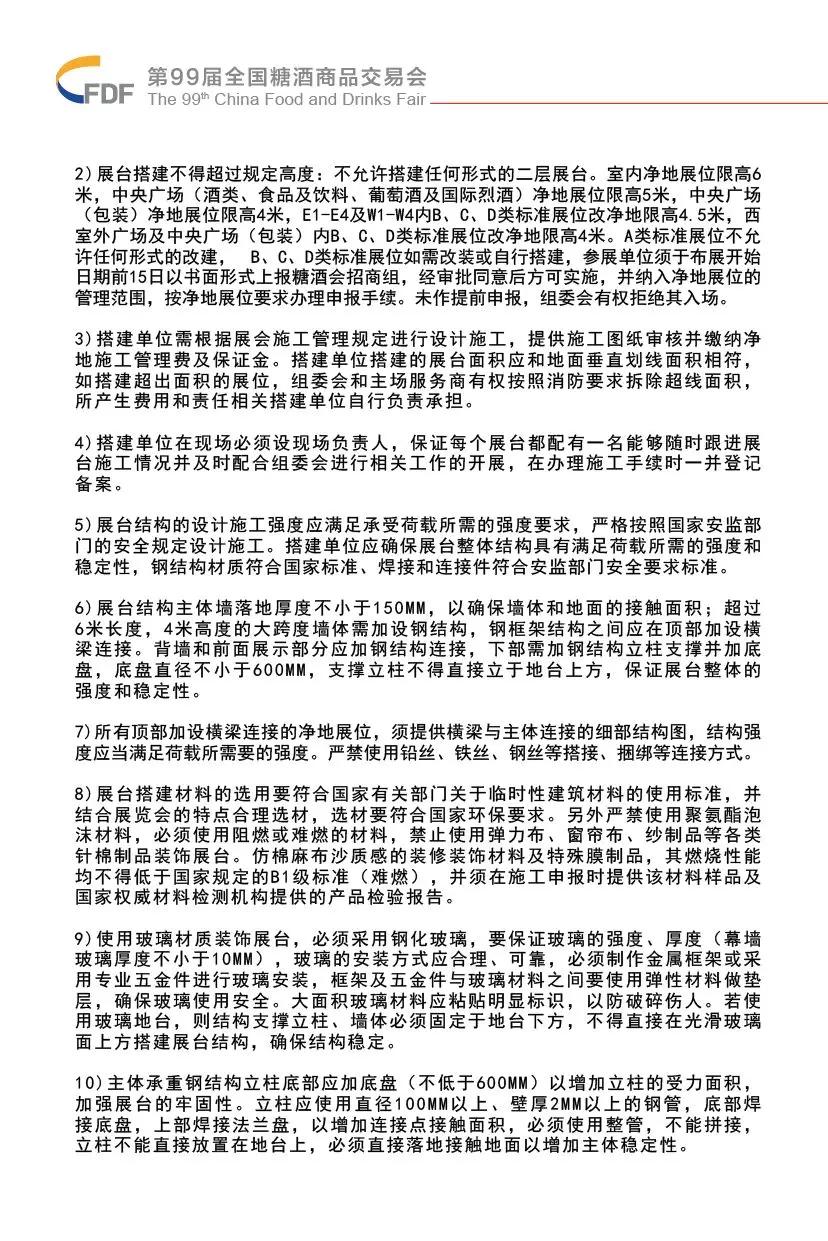 CFDF 第99届全国糖酒商品交易会
The 99th China Food and Drinks Fair

2)展台搭建不得超过规定高度：不允许搭建任何形式的二层展台。室内净地展位限高6米，中央广场（酒类、食品及饮料、葡萄酒及国际烈酒）净地展位限高5米，中央广场（包装）净地展位限高4米，E1-E4及W1-W4内B、C、D类标准展位改净地限高4.5米，西室外广场及中央广场（包装）内B、C、D类标准展位改净地限高4米。A类标准展位不允许任何形式的改建， B、C、D类标准展位如需改装或自行搭建，参展单位须于布展开始日期前15日以书面形式上报糖酒会招商组，经审批同意后方可实施，并纳入净地展位的管理范围，按净地展位要求办理申报手续。未作提前申报，组委会有权拒绝其入场。

3)搭建单位需根据展会施工管理规定进行设计施工，提供施工图纸审核并缴纳净地施工管理费及保证金。搭建单位搭建的展台面积应和地面垂直划线面积相符，如搭建超出面积的展位，组委会和主场服务商有权按照消防要求拆除超线面积，所产生费用和责任相关搭建单位自行负责承担。

4)搭建单位在现场必须设现场负责人，保证每个展台都配有一名能够随时跟进展台施工情况并及时配合组委会进行相关工作的开展，在办理施工手续时一并登记备案。

5)展台结构的设计施工强度应满足承受荷载所需的强度要求，严格按照国家安监部门的安全规定设计施工。搭建单位应确保展台整体结构具有满足荷载所需的强度和稳定性，钢结构材质符合国家标准、焊接和连接件符合安监部门安全要求标准。

6)展台结构主体墙落地厚度不小于150MM，以确保墙体和地面的接触面积；超过6米长度，4米高度的大跨度墙体需加设钢结构，钢框架结构之间应在顶部加设横梁连接。背墙和前面展示部分应加钢结构连接，下部需加钢结构立柱支撑并加底盘，底盘直径不小于600MM，支撑立柱不得直接立于地台上方，保证展台整体的强度和稳定性。

7)所有顶部加设横梁连接的净地展位，须提供横梁与主体连接的细部结构图，结构强度应当满足荷载所需要的强度。严禁使用铅丝、铁丝、钢丝等搭接、捆绑等连接方式。

8)展台搭建材料的选用要符合国家有关部门关于临时性建筑材料的使用标准，并结合展览会的特点合理选材，选材要符合国家环保要求。另外严禁使用聚氨酯泡沫材料，必须使用阻燃或难燃的材料，禁止使用弹力布、窗帘布、纱制品等各类针棉制品装饰展台。仿棉麻布沙质感的装修装饰材料及特殊膜制品，其燃烧性能均不得低于国家规定的B1级标准（难燃），并须在施工申报时提供该材料样品及国家权威材料检测机构提供的产品检验报告。

9)使用玻璃材质装饰展台，必须采用钢化玻璃，要保证玻璃的强度、厚度（幕墙玻璃厚度不小于10MM），玻璃的安装方式应合理、可靠，必须制作金属框架或采用专业五金件进行玻璃安装，框架及五金件与玻璃材料之间要使用弹性材料做垫层，确保玻璃使用安全。大面积玻璃材料应粘贴明显标识，以防破碎伤人。若使用玻璃地台，则结构支撑立柱、墙体必须固定于地台下方，不得直接在光滑玻璃面上方搭建展台结构，确保结构稳定。

10)主体承重钢结构立柱底部应加底盘（不低于600MM）以增加立柱的受力面积，加强展台的牢固性。立柱应使用直径100MM以上、壁厚2MM以上的钢管，底部焊接底盘，上部焊接法兰盘，以增加连接点接触面积，必须使用整管，不能拼接，立柱不能直接放置在地台上，必须直接落地接触地面以增加主体稳定性。